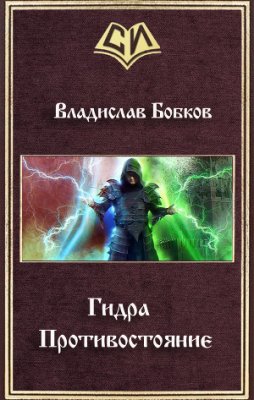 СИ

Владислав Бобков

Гидра
Противостояние